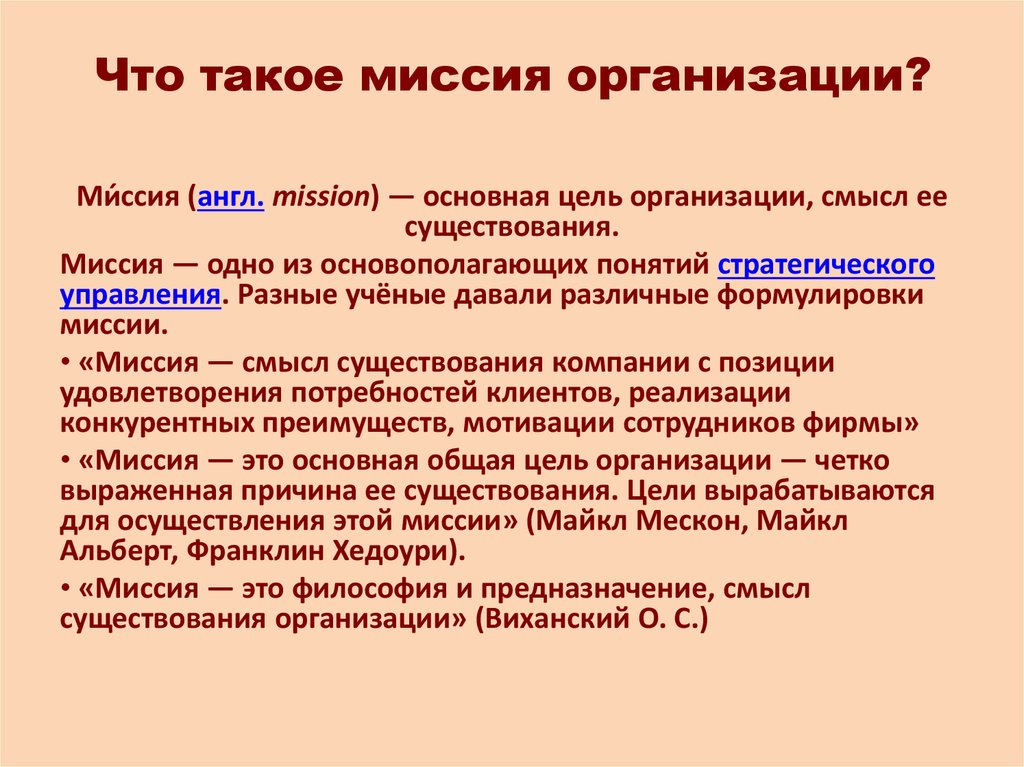 Что такое миссия организации?

Ми́ссия (англ. mission) — основная цель организации, смысл ее существования.

Миссия — одно из основополагающих понятий стратегического управления. Разные учёные давали различные формулировки миссии.

• «Миссия — смысл существования компании с позиции удовлетворения потребностей клиентов, реализации конкурентных преимуществ, мотивации сотрудников фирмы»

• «Миссия — это основная общая цель организации — четко выраженная причина ее существования. Цели вырабатываются для осуществления этой миссии» (Майкл Мескон, Майкл Альберт, Франклин Хедоури).

• «Миссия — это философия и предназначение, смысл существования организации» (Виханский О. С.)